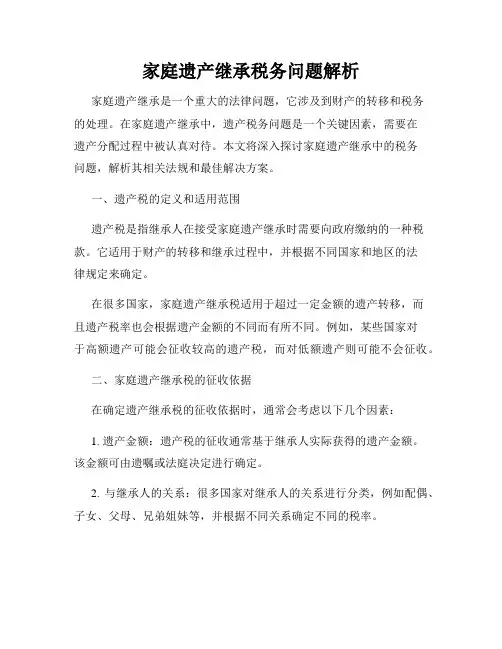 家庭遗产继承税务问题解析

家庭遗产继承是一个重大的法律问题，它涉及到财产的转移和税务的处理。在家庭遗产继承中，遗产税务问题是一个关键因素，需要在遗产分配过程中被认真对待。本文将深入探讨家庭遗产继承中的税务问题，解析其相关法规和最佳解决方案。

一、遗产税的定义和适用范围

遗产税是指继承人在接受家庭遗产继承时需要向政府缴纳的一种税款。它适用于财产的转移和继承过程中，并根据不同国家和地区的法律规定来确定。

在很多国家，家庭遗产继承税适用于超过一定金额的遗产转移，而且遗产税率也会根据遗产金额的不同而有所不同。例如，某些国家对于高额遗产可能会征收较高的遗产税，而对低额遗产则可能不会征收。

二、家庭遗产继承税的征收依据

在确定遗产继承税的征收依据时，通常会考虑以下几个因素：

1. 遗产金额：遗产税的征收通常基于继承人实际获得的遗产金额。该金额可由遗嘱或法庭决定进行确定。

2. 与继承人的关系：很多国家对继承人的关系进行分类，例如配偶、子女、父母、兄弟姐妹等，并根据不同关系确定不同的税率。